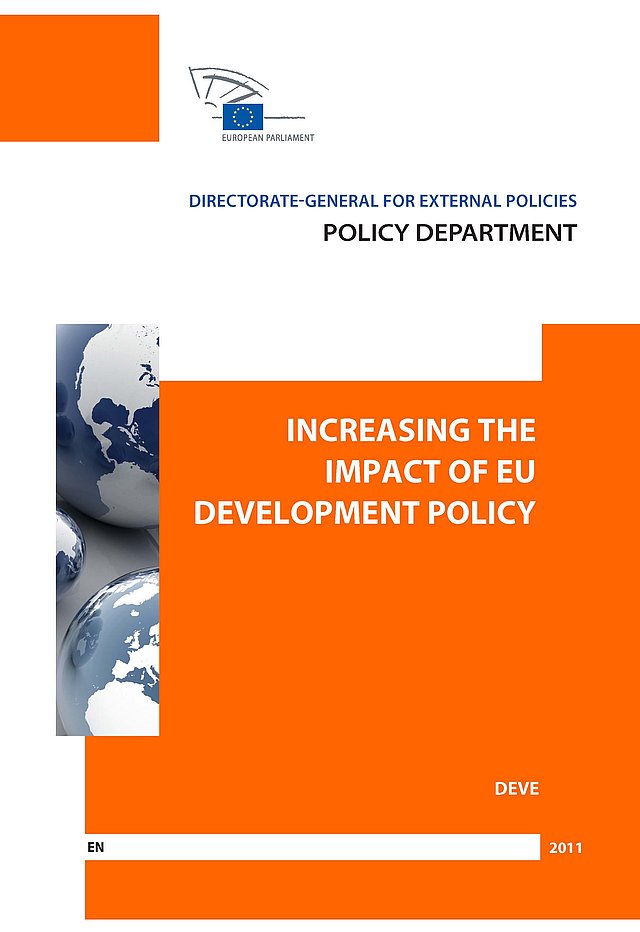 EUROPEAN PARLIAMENT

DIRECTORATE-GENERAL FOR EXTERNAL POLICIES

POLICY DEPARTMENT

INCREASING THE IMPACT OF EU DEVELOPMENT POLICY

DEVE

EN

2011